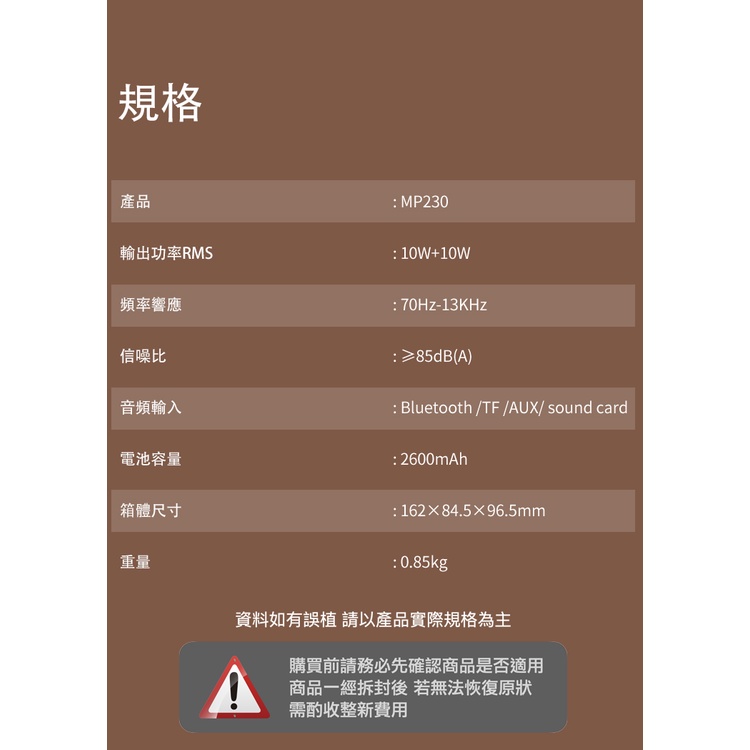 規格

產品
: MP230

輸出功率RMS
: 10W+10W

頻率響應
: 70Hz-13KHz

信噪比
: ≥85dB(A)

音頻輸入
: Bluetooth /TF /AUX/ sound card

電池容量
: 2600mAh

箱體尺寸
: 162×84.5×96.5mm

重量
: 0.85kg

資料如有誤植 請以產品實際規格為主

購買前請務必先確認商品是否適用
商品一經拆封後 若無法恢復原狀
需酌收整新費用